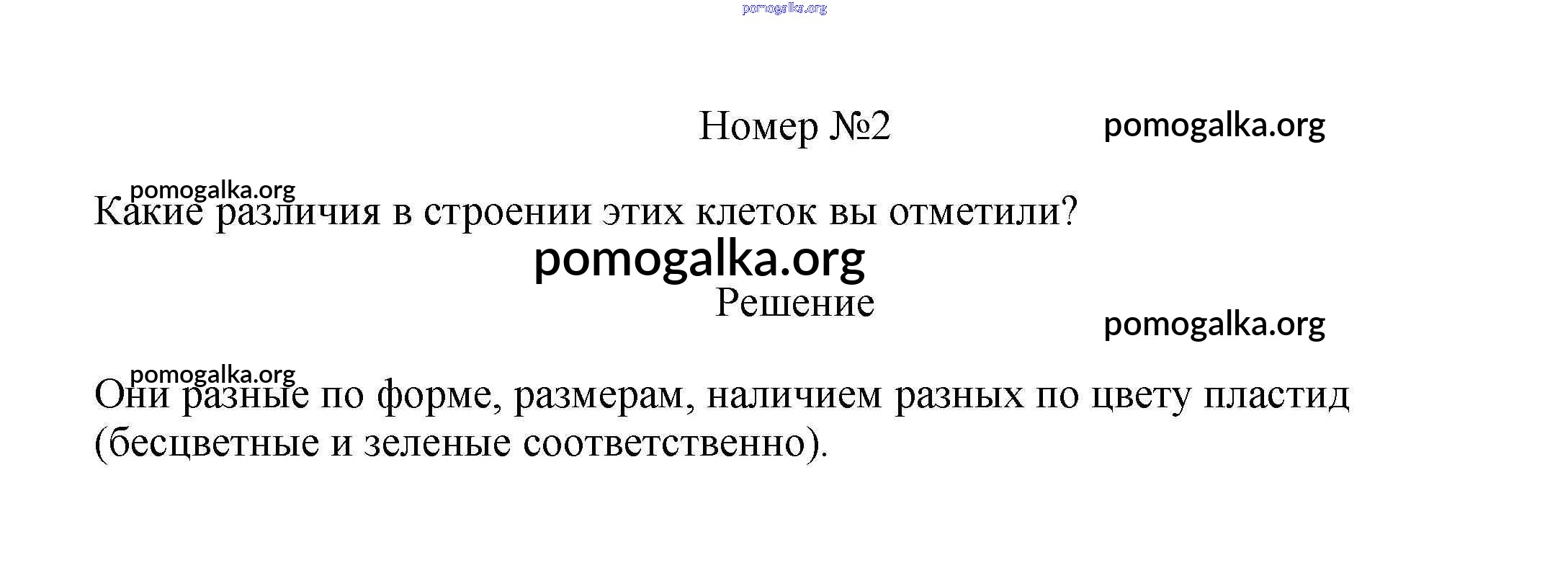 pomogalka.org

Номер №2

pomogalka.org

pomogalka.org

Какие различия в строении этих клеток вы отметили?

pomogalka.org

Решение

pomogalka.org

pomogalka.org

Они разные по форме, размерам, наличием разных по цвету пластид (бесцветные и зеленые соответственно).